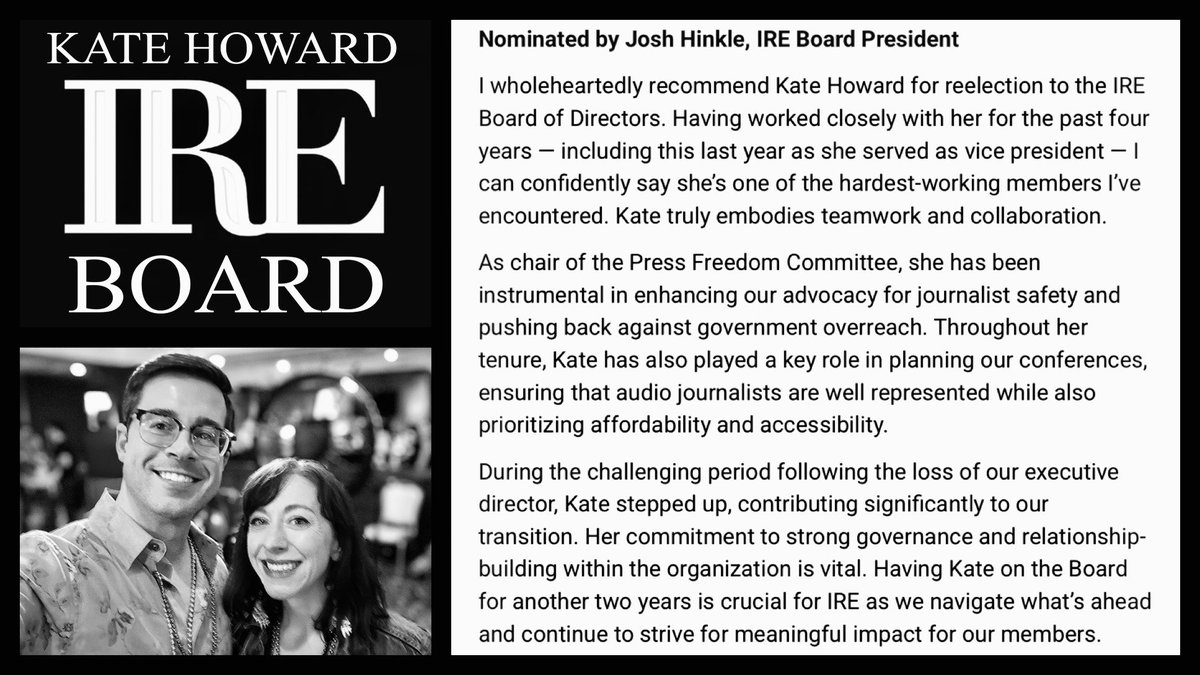 KATE HOWARD
IRE
BOARD

Nominated by Josh Hinkle, IRE Board President

I wholeheartedly recommend Kate Howard for reelection to the IRE Board of Directors. Having worked closely with her for the past four years — including this last year as she served as vice president — I can confidently say she's one of the hardest-working members I've encountered. Kate truly embodies teamwork and collaboration.

As chair of the Press Freedom Committee, she has been instrumental in enhancing our advocacy for journalist safety and pushing back against government overreach. Throughout her tenure, Kate has also played a key role in planning our conferences, ensuring that audio journalists are well represented while also prioritizing affordability and accessibility.

During the challenging period following the loss of our executive director, Kate stepped up, contributing significantly to our transition. Her commitment to strong governance and relationship-building within the organization is vital. Having Kate on the Board for another two years is crucial for IRE as we navigate what's ahead and continue to strive for meaningful impact for our members.